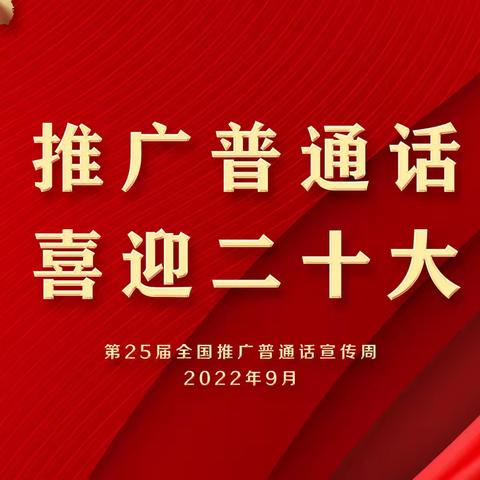 推广普通话
喜迎二十大

第25届全国推广普通话宣传周
2022年9月